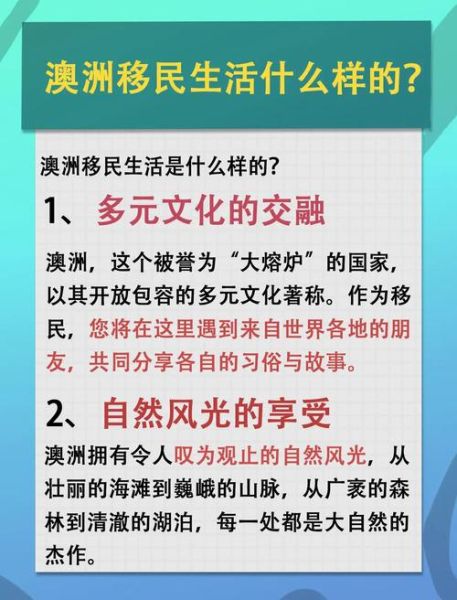 澳洲移民生活什么样的?

澳洲移民生活是什么样的?

1、多元文化的交融

澳洲，这个被誉为“大熔炉”的国家，以其开放包容的多元文化著称。作为移民，您将在这里遇到来自世界各地的朋友，共同分享各自的习俗与故事。

2、自然风光的享受

澳洲拥有令人叹为观止的自然风光，从壮丽的海滩到巍峨的山脉，从广袤的森林到清澈的湖泊，每一处都是大自然的杰作。